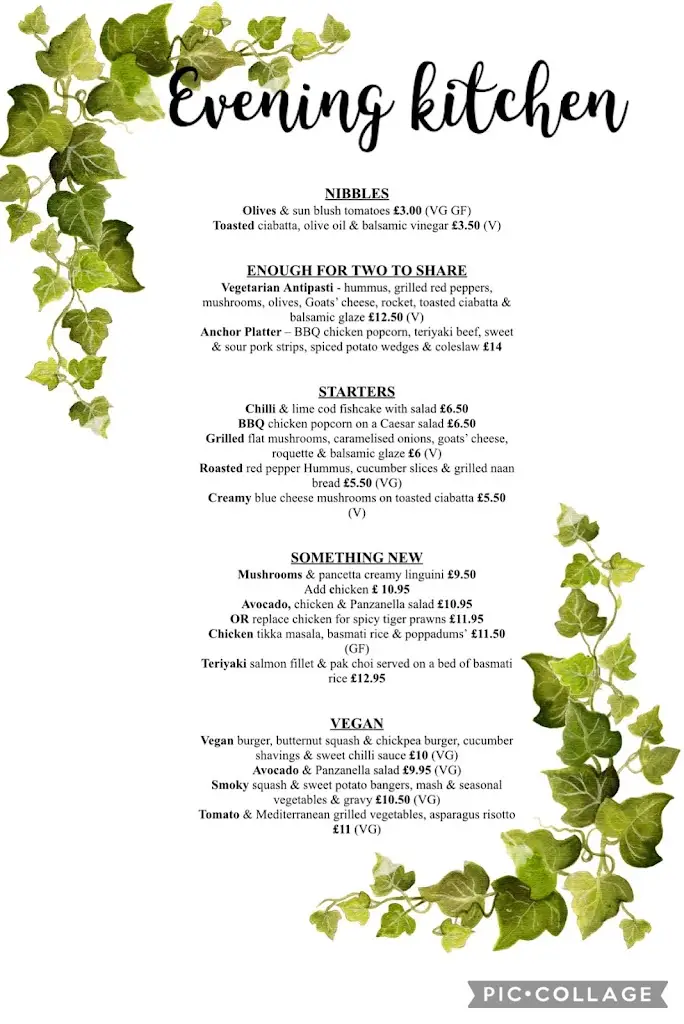 Evening kitchen

NIBBLES
Olives & sun blush tomatoes £3.00 (VG GF)
Toasted ciabatta, olive oil & balsamic vinegar £3.50 (V)

ENOUGH FOR TWO TO SHARE
Vegetarian Antipasti - hummus, grilled red peppers, mushrooms, olives, Goats' cheese, rocket, toasted ciabatta & balsamic glaze £12.50 (V)
Anchor Platter – BBQ chicken popcorn, teriyaki beef, sweet & sour pork strips, spiced potato wedges & coleslaw £14

STARTERS
Chilli & lime cod fishcake with salad £6.50
BBQ chicken popcorn on a Caesar salad £6.50
Grilled flat mushrooms, caramelised onions, goats' cheese, roquette & balsamic glaze £6 (V)
Roasted red pepper Hummus, cucumber slices & grilled naan bread £5.50 (VG)
Creamy blue cheese mushrooms on toasted ciabatta £5.50 (V)

SOMETHING NEW
Mushrooms & pancetta creamy linguini £9.50
Add chicken £ 10.95
Avocado, chicken & Panzanella salad £10.95
OR replace chicken for spicy tiger prawns £11.95
Chicken tikka masala, basmati rice & poppadums' £11.50 (GF)
Teriyaki salmon fillet & pak choi served on a bed of basmati rice £12.95

VEGAN
Vegan burger, butternut squash & chickpea burger, cucumber shavings & sweet chilli sauce £10 (VG)
Avocado & Panzanella salad £9.95 (VG)
Smoky squash & sweet potato bangers, mash & seasonal vegetables & gravy £10.50 (VG)
Tomato & Mediterranean grilled vegetables, asparagus risotto £11 (VG)

PIC•COLLAGE